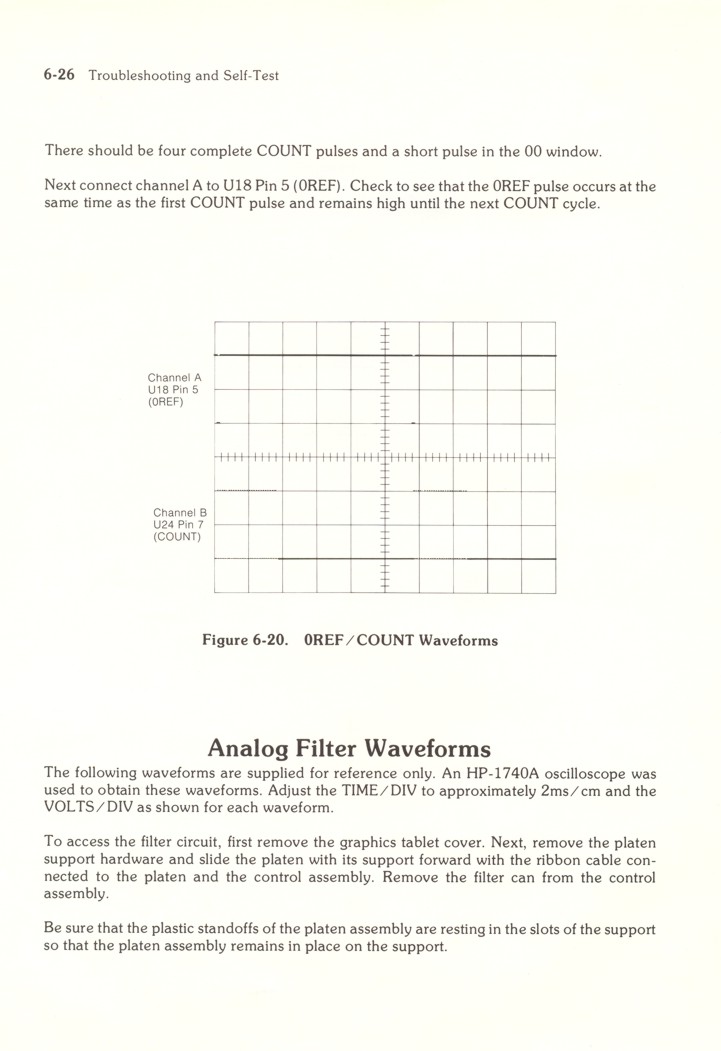 6-26 Troubleshooting and Self-Test

There should be four complete COUNT pulses and a short pulse in the 00 window.

Next connect channel A to U18 Pin 5 (0REF). Check to see that the 0REF pulse occurs at the same time as the first COUNT pulse and remains high until the next COUNT cycle.

Channel A
U18 Pin 5
(0REF)

Channel B
U24 Pin 7
(COUNT)

Figure 6-20. 0REF/COUNT Waveforms

Analog Filter Waveforms

The following waveforms are supplied for reference only. An HP-1740A oscilloscope was used to obtain these waveforms. Adjust the TIME/DIV to approximately 2ms/cm and the VOLTS/DIV as shown for each waveform.

To access the filter circuit, first remove the graphics tablet cover. Next, remove the platen support hardware and slide the platen with its support forward with the ribbon cable connected to the platen and the control assembly. Remove the filter can from the control assembly.

Be sure that the plastic standoffs of the platen assembly are resting in the slots of the support so that the platen assembly remains in place on the support.